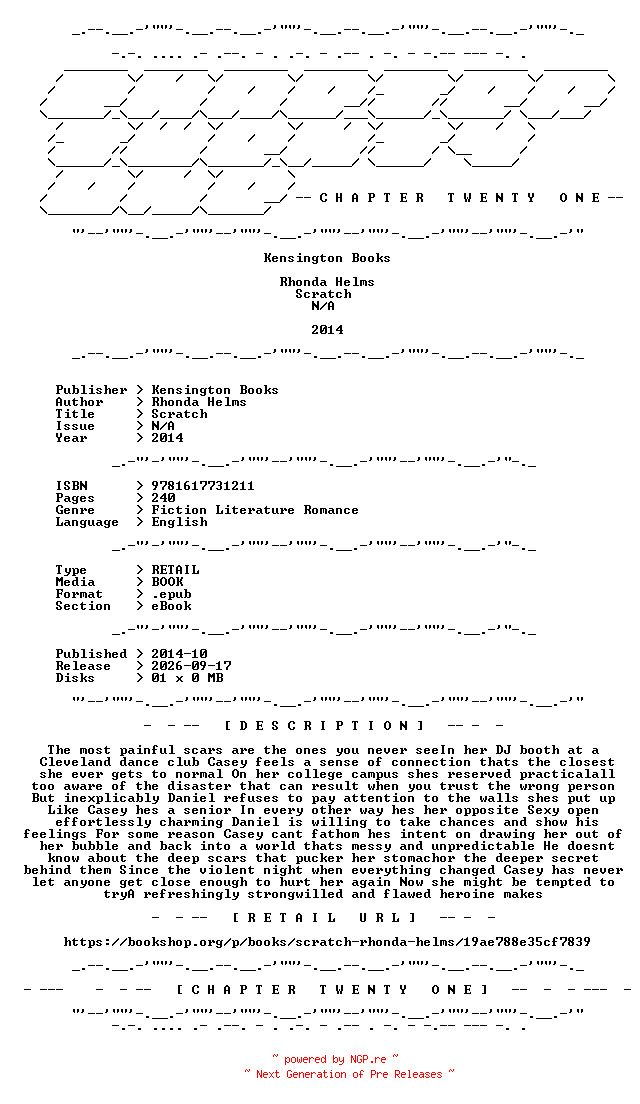 -- C H A P T E R T W E N T Y O N E --

Kensington Books

Rhonda Helms
Scratch
N/A

2014

Publisher > Kensington Books
Author > Rhonda Helms
Title > Scratch
Issue > N/A
Year > 2014

ISBN > 9781617731211
Pages > 240
Genre > Fiction Literature Romance
Language > English

Type > RETAIL
Media > BOOK
Format > .epub
Section > eBook

Published > 2014-10
Release > 2026-09-17
Disks > 01 x 0 MB

- - -- [ D E S C R I P T I O N ] -- - -

The most painful scars are the ones you never seeIn her DJ booth at a Cleveland dance club Casey feels a sense of connection thats the closest she ever gets to normal On her college campus shes reserved practicalall too aware of the disaster that can result when you trust the wrong person But inexplicably Daniel refuses to pay attention to the walls shes put up Like Casey hes a senior In every other way hes her opposite Sexy open effortlessly charming Daniel is willing to take chances and show his feelings For some reason Casey cant fathom hes intent on drawing her out of her bubble and back into a world thats messy and unpredictable He doesnt know about the deep scars that pucker her stomachor the deeper secret behind them Since the violent night when everything changed Casey has never let anyone get close enough to hurt her again Now she might be tempted to tryA refreshingly strongwilled and flawed heroine makes

- - -- [ R E T A I L U R L ] -- - -

https://bookshop.org/p/books/scratch-rhonda-helms/19ae788e35cf7839

- --- - - -- [ C H A P T E R T W E N T Y O N E ] -- - - --- -

~ powered by NGP.re ~
~ Next Generation of Pre Releases ~